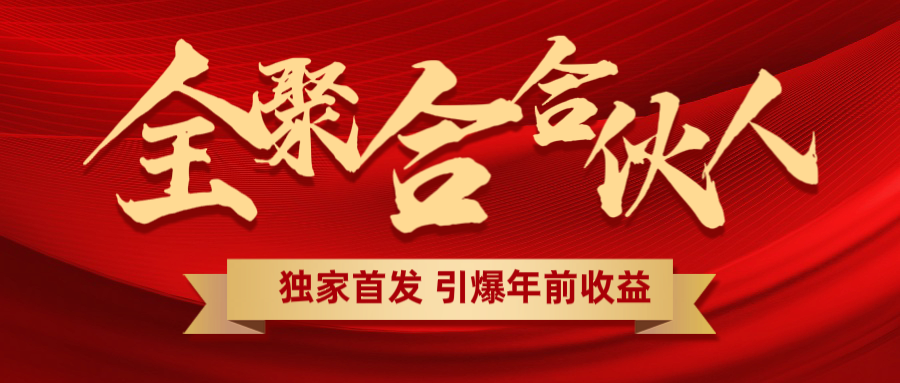 全聚合合伙人

独家首发 引爆年前收益